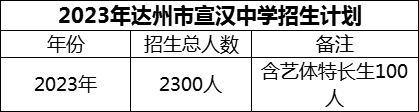 2023年达州市宣汉中学招生计划

| 年份 | 招生总人数 | 备注 |
|---|---|---|
| 2023年 | 2300人 | 含艺体特长生100人 |